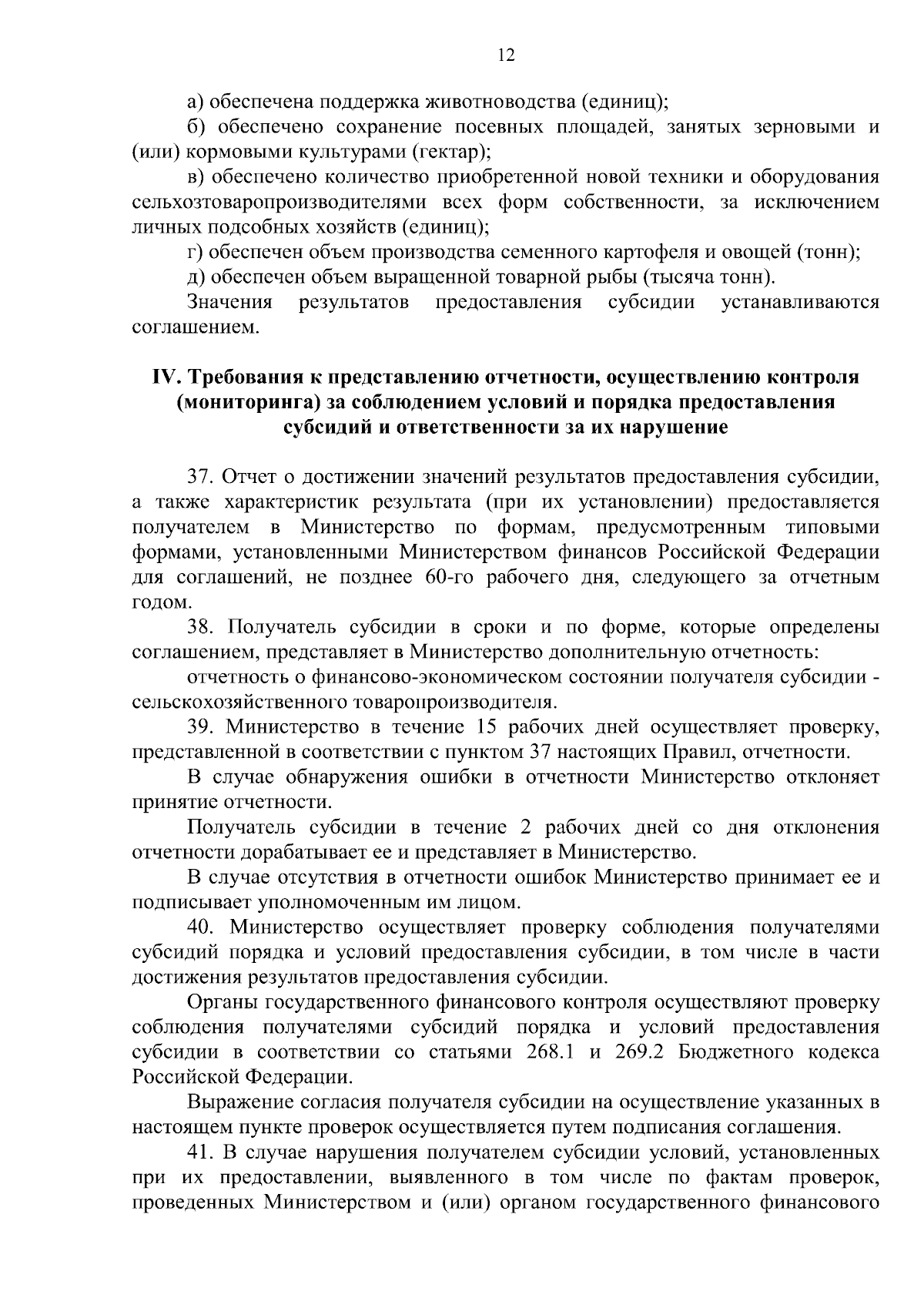 12

а) обеспечена поддержка животноводства (единиц);

б) обеспечено сохранение посевных площадей, занятых зерновыми и (или) кормовыми культурами (гектар);

в) обеспечено количество приобретенной новой техники и оборудования сельхозтоваропроизводителями всех форм собственности, за исключением личных подсобных хозяйств (единиц);

г) обеспечен объем производства семенного картофеля и овощей (тонн);

д) обеспечен объем выращенной товарной рыбы (тысяча тонн).

Значения результатов предоставления субсидии устанавливаются соглашением.

IV. Требования к представлению отчетности, осуществлению контроля (мониторинга) за соблюдением условий и порядка предоставления субсидий и ответственности за их нарушение

37. Отчет о достижении значений результатов предоставления субсидии, а также характеристик результата (при их установлении) предоставляется получателем в Министерство по формам, предусмотренным типовыми формами, установленными Министерством финансов Российской Федерации для соглашений, не позднее 60-го рабочего дня, следующего за отчетным годом.

38. Получатель субсидии в сроки и по форме, которые определены соглашением, представляет в Министерство дополнительную отчетность:

отчетность о финансово-экономическом состоянии получателя субсидии - сельскохозяйственного товаропроизводителя.

39. Министерство в течение 15 рабочих дней осуществляет проверку, представленной в соответствии с пунктом 37 настоящих Правил, отчетности.

В случае обнаружения ошибки в отчетности Министерство отклоняет принятие отчетности.

Получатель субсидии в течение 2 рабочих дней со дня отклонения отчетности дорабатывает ее и представляет в Министерство.

В случае отсутствия в отчетности ошибок Министерство принимает ее и подписывает уполномоченным им лицом.

40. Министерство осуществляет проверку соблюдения получателями субсидий порядка и условий предоставления субсидии, в том числе в части достижения результатов предоставления субсидии.

Органы государственного финансового контроля осуществляют проверку соблюдения получателями субсидий порядка и условий предоставления субсидии в соответствии со статьями 268.1 и 269.2 Бюджетного кодекса Российской Федерации.

Выражение согласия получателя субсидии на осуществление указанных в настоящем пункте проверок осуществляется путем подписания соглашения.

41. В случае нарушения получателем субсидии условий, установленных при их предоставлении, выявленного в том числе по фактам проверок, проведенных Министерством и (или) органом государственного финансового